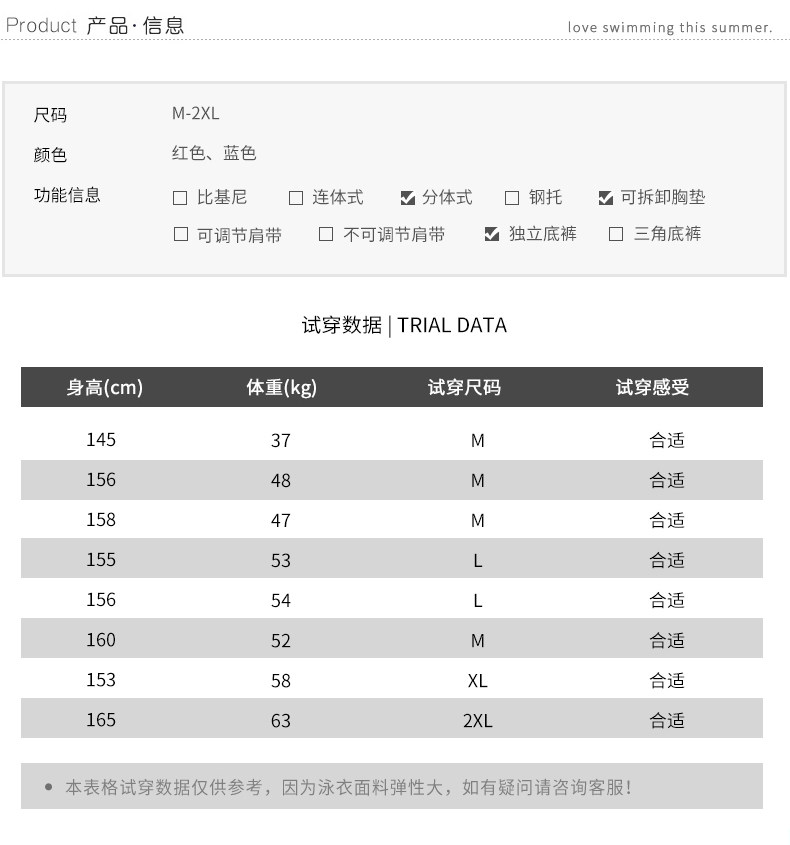 Product 产品·信息

love swimming this summer.

尺码 M-2XL

颜色 红色、蓝色

功能信息 ☐ 比基尼 ☐ 连体式 ☑ 分体式 ☐ 钢托 ☑ 可拆卸胸垫
☐ 可调节肩带 ☐ 不可调节肩带 ☑ 独立底裤 ☐ 三角底裤

试穿数据 | TRIAL DATA

| 身高(cm) | 体重(kg) | 试穿尺码 | 试穿感受 |
|---|---|---|---|
| 145 | 37 | M | 合适 |
| 156 | 48 | M | 合适 |
| 158 | 47 | M | 合适 |
| 155 | 53 | L | 合适 |
| 156 | 54 | L | 合适 |
| 160 | 52 | M | 合适 |
| 153 | 58 | XL | 合适 |
| 165 | 63 | 2XL | 合适 |

• 本表格试穿数据仅供参考，因为泳衣面料弹性大，如有疑问请咨询客服！